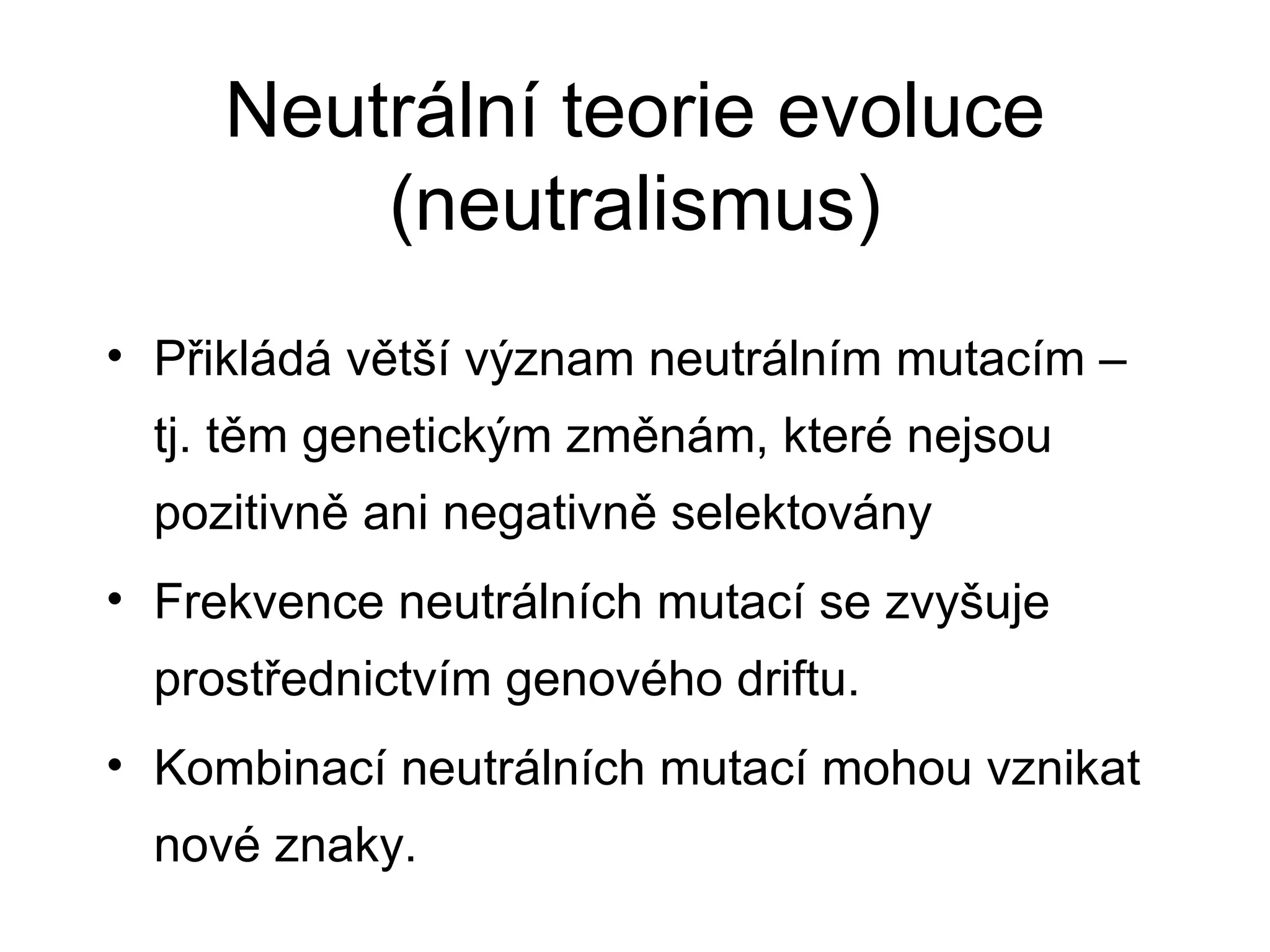 Neutrální teorie evoluce (neutralismus)

• Přikládá větší význam neutrálním mutacím – tj. těm genetickým změnám, které nejsou pozitivně ani negativně selektovány
• Frekvence neutrálních mutací se zvyšuje prostřednictvím genového driftu.
• Kombinací neutrálních mutací mohou vznikat nové znaky.